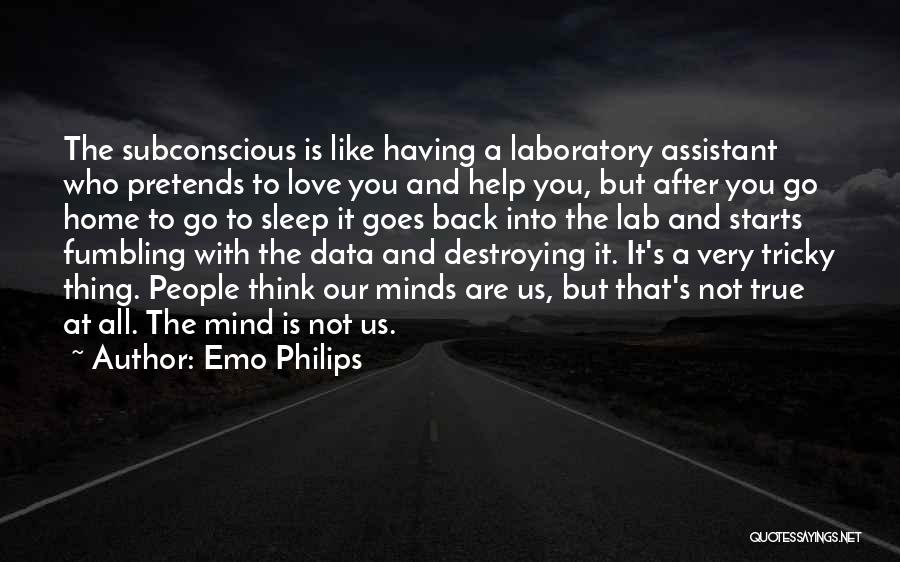 The subconscious is like having a laboratory assistant who pretends to love you and help you, but after you go home to go to sleep it goes back into the lab and starts fumbling with the data and destroying it. It's a very tricky thing. People think our minds are us, but that's not true at all. The mind is not us.

~ Author: Emo Philips

QUOTESSAYINGS.NET